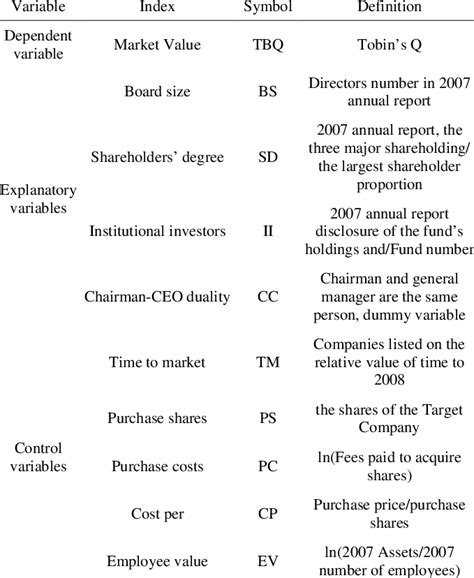 | Variable | Index | Symbol | Definition |
|---|---|---|---|
| Dependent variable | Market Value | TBQ | Tobin's Q |
| Explanatory variables | Board size | BS | Directors number in 2007 annual report |
| | Shareholders' degree | SD | 2007 annual report, the three major shareholding/ the largest shareholder proportion |
| | Institutional investors | II | 2007 annual report disclosure of the fund's holdings and/Fund number |
| | Chairman-CEO duality | CC | Chairman and general manager are the same person, dummy variable |
| Control variables | Time to market | TM | Companies listed on the relative value of time to 2008 |
| | Purchase shares | PS | the shares of the Target Company |
| | Purchase costs | PC | ln(Fees paid to acquire shares) |
| | Cost per | CP | Purchase price/purchase shares |
| | Employee value | EV | ln(2007 Assets/2007 number of employees) |